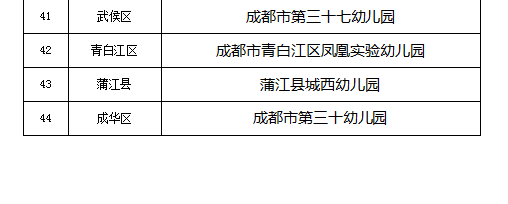 | 41 | 武侯区 | 成都市第三十七幼儿园 |
|---|---|---|
| 42 | 青白江区 | 成都市青白江区凤凰实验幼儿园 |
| 43 | 蒲江县 | 蒲江县城西幼儿园 |
| 44 | 成华区 | 成都市第三十幼儿园 |